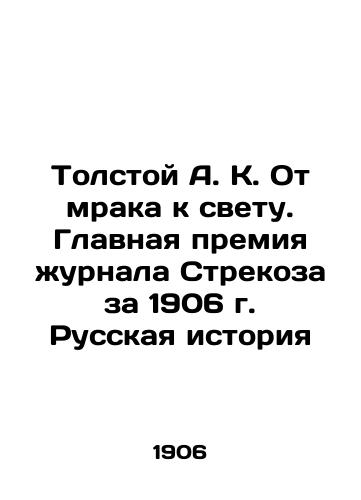 Толстой А. К. От мрака к свету. Главная премия журнала Стрекоза за 1906 г. Русская история

1906